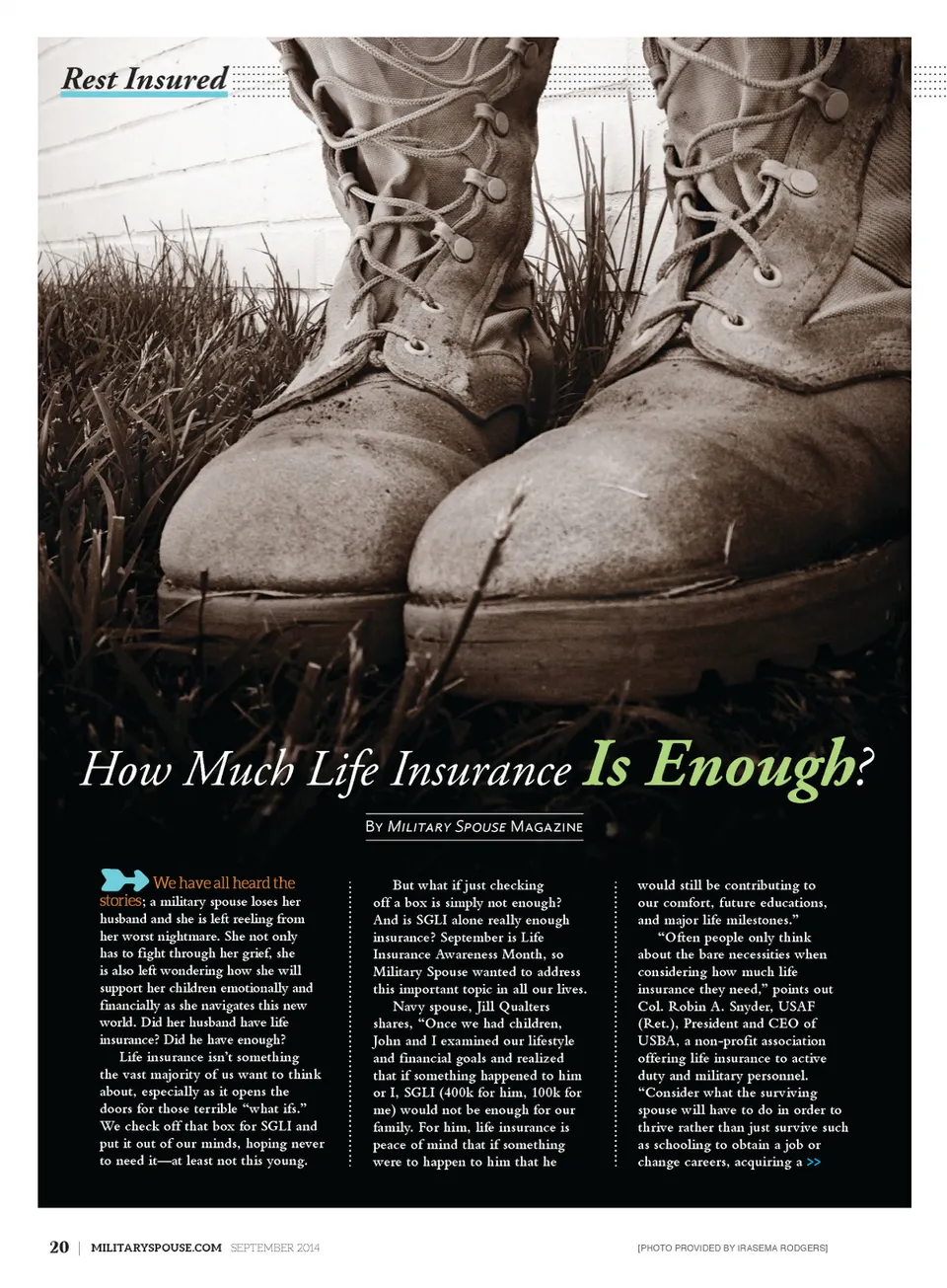 Rest Insured

How Much Life Insurance Is Enough?

By Military Spouse Magazine

We have all heard the stories; a military spouse loses her husband and she is left reeling from her worst nightmare. She not only has to fight through her grief, she is also left wondering how she will support her children emotionally and financially as she navigates this new world. Did her husband have life insurance? Did he have enough?

Life insurance isn't something the vast majority of us want to think about, especially as it opens the doors for those terrible "what ifs." We check off that box for SGLI and put it out of our minds, hoping never to need it—at least not this young.

But what if just checking off a box is simply not enough? And is SGLI alone really enough insurance? September is Life Insurance Awareness Month, so Military Spouse wanted to address this important topic in all our lives.

Navy spouse, Jill Qualters shares, "Once we had children, John and I examined our lifestyle and financial goals and realized that if something happened to him or I, SGLI (400k for him, 100k for me) would not be enough for our family. For him, life insurance is peace of mind that if something were to happen to him that he would still be contributing to our comfort, future educations, and major life milestones."

"Often people only think about the bare necessities when considering how much life insurance they need," points out Col. Robin A. Snyder, USAF (Ret.), President and CEO of USBA, a non-profit association offering life insurance to active duty and military personnel. "Consider what the surviving spouse will have to do in order to thrive rather than just survive such as schooling to obtain a job or change careers, acquiring a >>

20 | MILITARYSPOUSE.COM SEPTEMBER 2014

[PHOTO PROVIDED BY IRASEMA RODGERS]